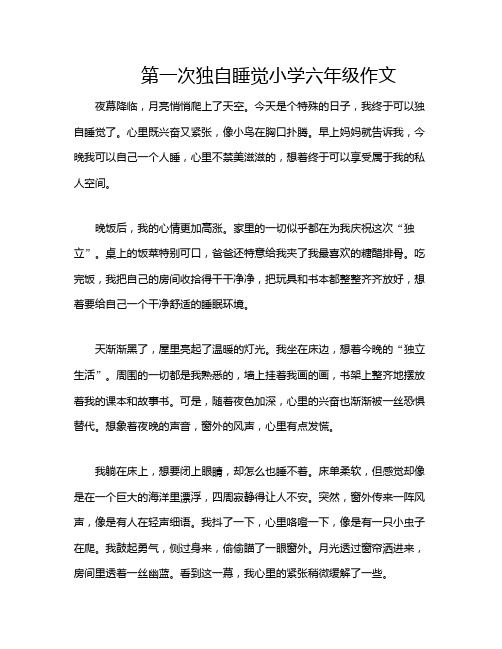 第一次独自睡觉小学六年级作文

夜幕降临，月亮悄悄爬上了天空。今天是个特殊的日子，我终于可以独自睡觉了。心里既兴奋又紧张，像小鸟在胸口扑腾。早上妈妈就告诉我，今晚我可以自己一个人睡，心里不禁美滋滋的，想着终于可以享受属于我的私人空间。

晚饭后，我的心情更加高涨。家里的一切似乎都在为我庆祝这次“独立”。桌上的饭菜特别可口，爸爸还特意给我夹了我最喜欢的糖醋排骨。吃完饭，我把自己的房间收拾得干干净净，把玩具和书本都整整齐齐放好，想着要给自己一个干净舒适的睡眠环境。

天渐渐黑了，屋里亮起了温暖的灯光。我坐在床边，想着今晚的“独立生活”。周围的一切都是我熟悉的，墙上挂着我画的画，书架上整齐地摆放着我的课本和故事书。可是，随着夜色加深，心里的兴奋也渐渐被一丝恐惧替代。想象着夜晚的声音，窗外的风声，心里有点发慌。

我躺在床上，想要闭上眼睛，却怎么也睡不着。床单柔软，但感觉却像是在一个巨大的海洋里漂浮，四周寂静得让人不安。突然，窗外传来一阵风声，像是有人在轻声细语。我抖了一下，心里咯噔一下，像是有一只小虫子在爬。我鼓起勇气，侧过身来，偷偷瞄了一眼窗外。月光透过窗帘洒进来，房间里透着一丝幽蓝。看到这一幕，我心里的紧张稍微缓解了一些。